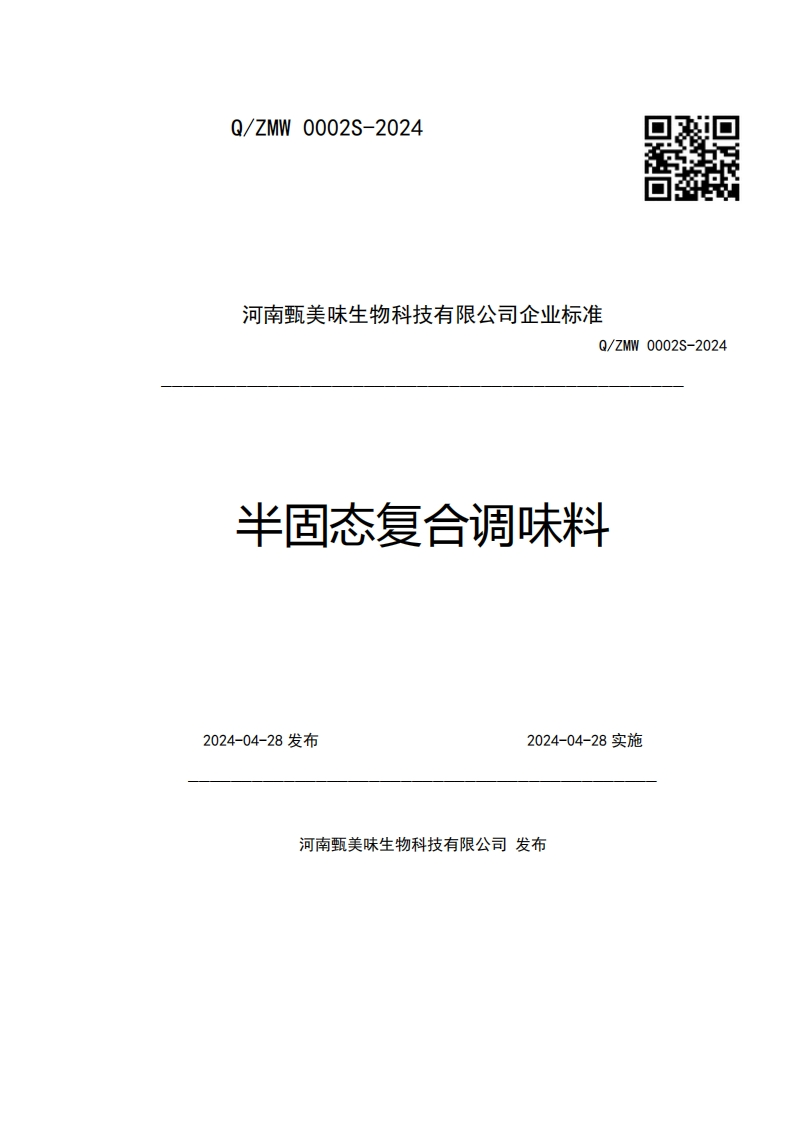 Q/ZMW 0002S-2024

河南甄美味生物科技有限公司企业标准

Q/ZMW 0002S-2024

半固态复合调味料

2024-04-28 发布

2024-04-28 实施

河南甄美味生物科技有限公司 发布